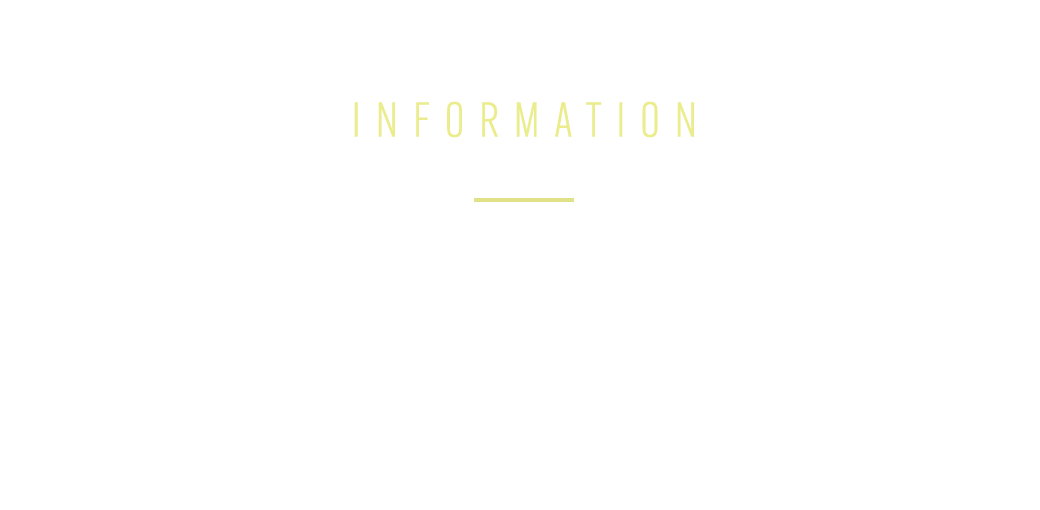 INFORMATION